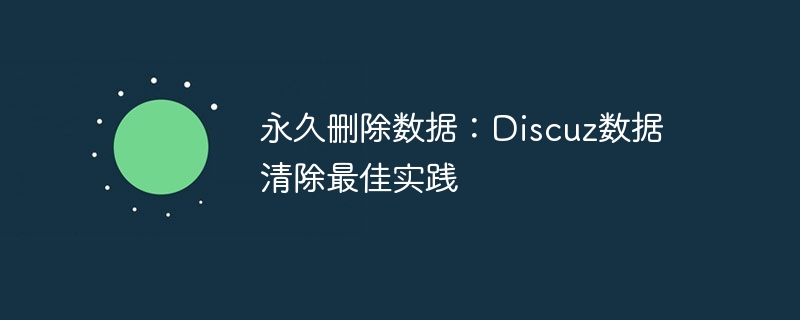 永久删除数据：Discuz数据清除最佳实践